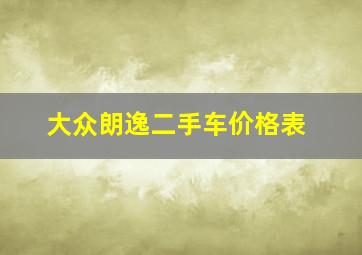 大众朗逸二手车价格表